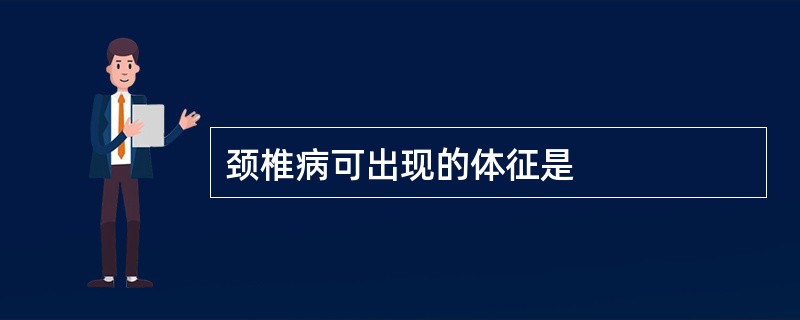 颈椎病可出现的体征是